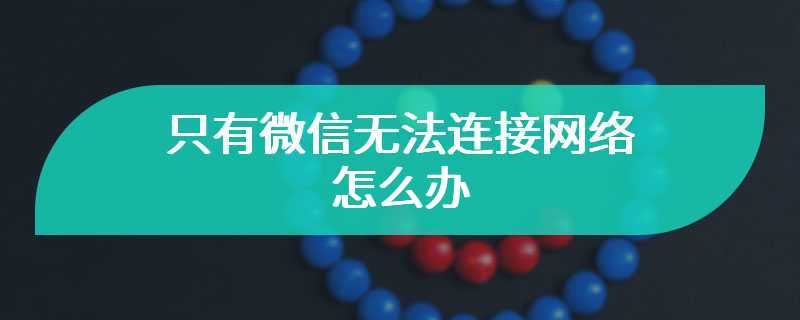 只有微信无法连接网络怎么办